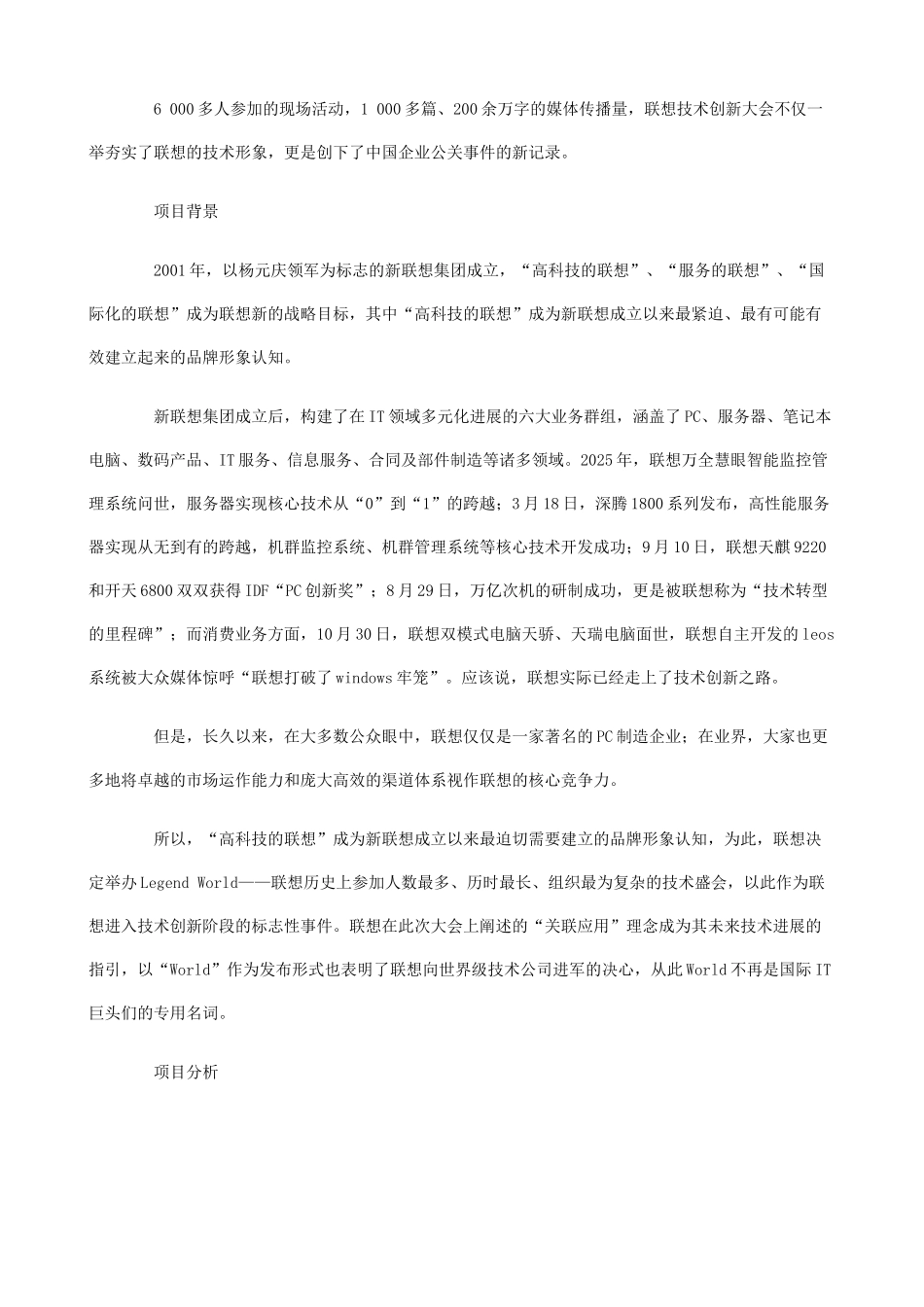 6 000多人参加的现场活动，1 000多篇、200余万字的媒体传播量，联想技术创新大会不仅一举夯实了联想的技术形象，更是创下了中国企业公关事件的新记录。

项目背景

2001年，以杨元庆领军为标志的新联想集团成立，“高科技的联想”、“服务的联想”、“国际化的联想”成为联想新的战略目标，其中“高科技的联想”成为新联想成立以来最紧迫、最有可能有效建立起来的品牌形象认知。

新联想集团成立后，构建了在IT领域多元化进展的六大业务群组，涵盖了PC、服务器、笔记本电脑、数码产品、IT服务、信息服务、合同及部件制造等诸多领域。2025年，联想万全慧眼智能监控管理系统问世，服务器实现核心技术从“0”到“1”的跨越；3月18日，深腾1800系列发布，高性能服务器实现从无到有的跨越，机群监控系统、机群管理系统等核心技术开发成功；9月10日，联想天麒9220和开天6800双双获得IDF“PC创新奖”；8月29日，万亿次机的研制成功，更是被联想称为“技术转型的里程碑”；而消费业务方面，10月30日，联想双模式电脑天骄、天瑞电脑面世，联想自主开发的leos系统被大众媒体惊呼“联想打破了windows牢笼”。应该说，联想实际已经走上了技术创新之路。

但是，长久以来，在大多数公众眼中，联想仅仅是一家著名的PC制造企业；在业界，大家也更多地将卓越的市场运作能力和庞大高效的渠道体系视作联想的核心竞争力。

所以，“高科技的联想”成为新联想成立以来最迫切需要建立的品牌形象认知，为此，联想决定举办Legend World——联想历史上参加人数最多、历时最长、组织最为复杂的技术盛会，以此作为联想进入技术创新阶段的标志性事件。联想在此次大会上阐述的“关联应用”理念成为其未来技术进展的指引，以“World”作为发布形式也表明了联想向世界级技术公司进军的决心，从此World不再是国际IT巨头们的专用名词。

项目分析